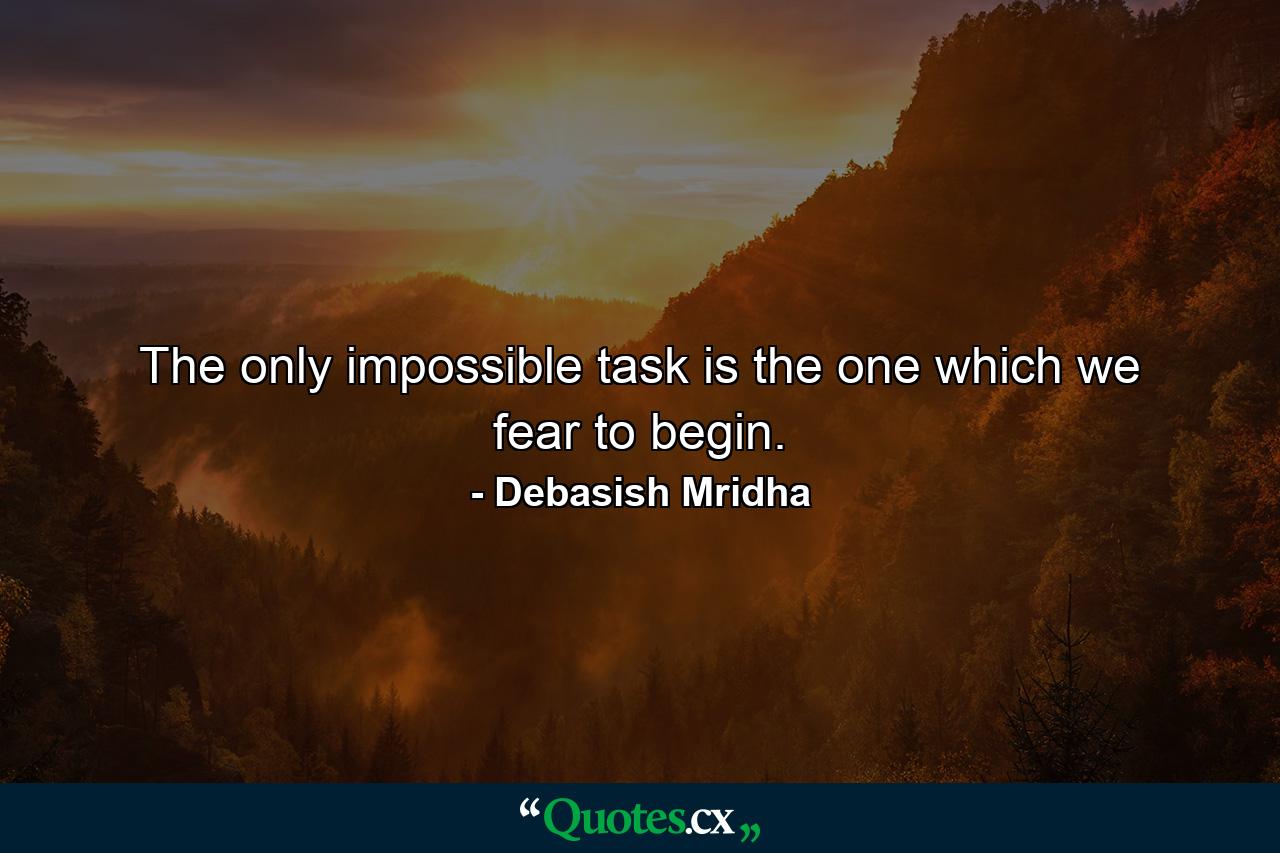 The only impossible task is the one which we fear to begin.

- Debasish Mridha

“Quotes.cx„